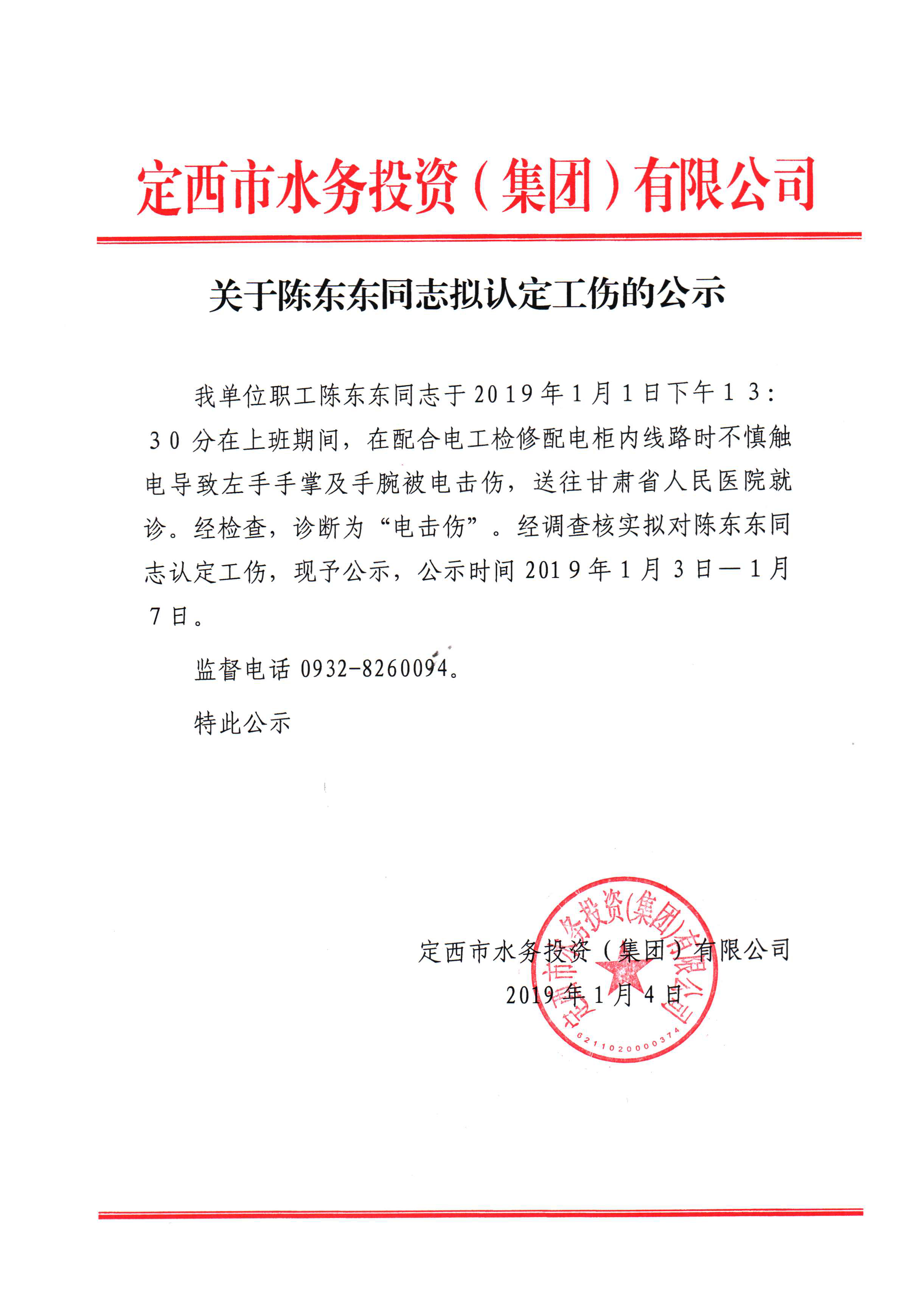 定西市水务投资（集团）有限公司

关于陈东东同志拟认定工伤的公示

我单位职工陈东东同志于2019年1月1日下午13：30分在上班期间，在配合电工检修配电柜内线路时不慎触电导致左手手掌及手腕被电击伤，送往甘肃省人民医院就诊。经检查，诊断为“电击伤”。经调查核实拟对陈东东同志认定工伤，现予公示，公示时间2019年1月3日—1月7日。

监督电话0932-8260094。

特此公示

定西市水务投资（集团）有限公司
2019年1月4日

定西市水务投资(集团)有限公司
6211020000374